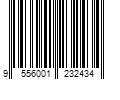 9 556001 232434